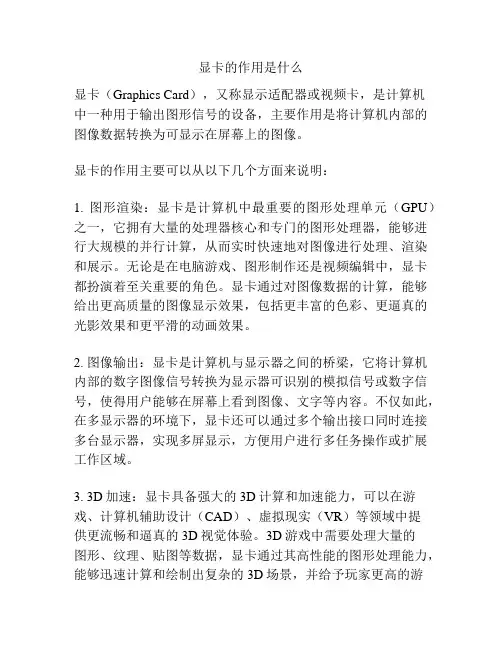 显卡的作用是什么

显卡（Graphics Card），又称显示适配器或视频卡，是计算机中一种用于输出图形信号的设备，主要作用是将计算机内部的图像数据转换为可显示在屏幕上的图像。

显卡的作用主要可以从以下几个方面来说明：

1. 图形渲染：显卡是计算机中最重要的图形处理单元（GPU）之一，它拥有大量的处理器核心和专门的图形处理器，能够进行大规模的并行计算，从而实时快速地对图像进行处理、渲染和展示。无论是在电脑游戏、图形制作还是视频编辑中，显卡都扮演着至关重要的角色。显卡通过对图像数据的计算，能够给出更高质量的图像显示效果，包括更丰富的色彩、更逼真的光影效果和更平滑的动画效果。

2. 图像输出：显卡是计算机与显示器之间的桥梁，它将计算机内部的数字图像信号转换为显示器可识别的模拟信号或数字信号，使得用户能够在屏幕上看到图像、文字等内容。不仅如此，在多显示器的环境下，显卡还可以通过多个输出接口同时连接多台显示器，实现多屏显示，方便用户进行多任务操作或扩展工作区域。

3. 3D 加速：显卡具备强大的 3D 计算和加速能力，可以在游戏、计算机辅助设计（CAD）、虚拟现实（VR）等领域中提供更流畅和逼真的 3D 视觉体验。3D 游戏中需要处理大量的图形、纹理、贴图等数据，显卡通过其高性能的图形处理能力，能够迅速计算和绘制出复杂的 3D 场景，并给予玩家更高的游